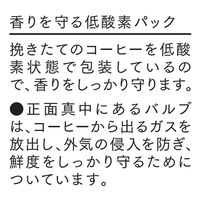 香りを守る低酸素パック

挽きたてのコーヒーを低酸素状態で包装しているので、香りをしっかり守ります。

●正面真中にあるバルブは、コーヒーから出るガスを放出し、外気の侵入を防ぎ、鮮度をしっかり守るためについています。